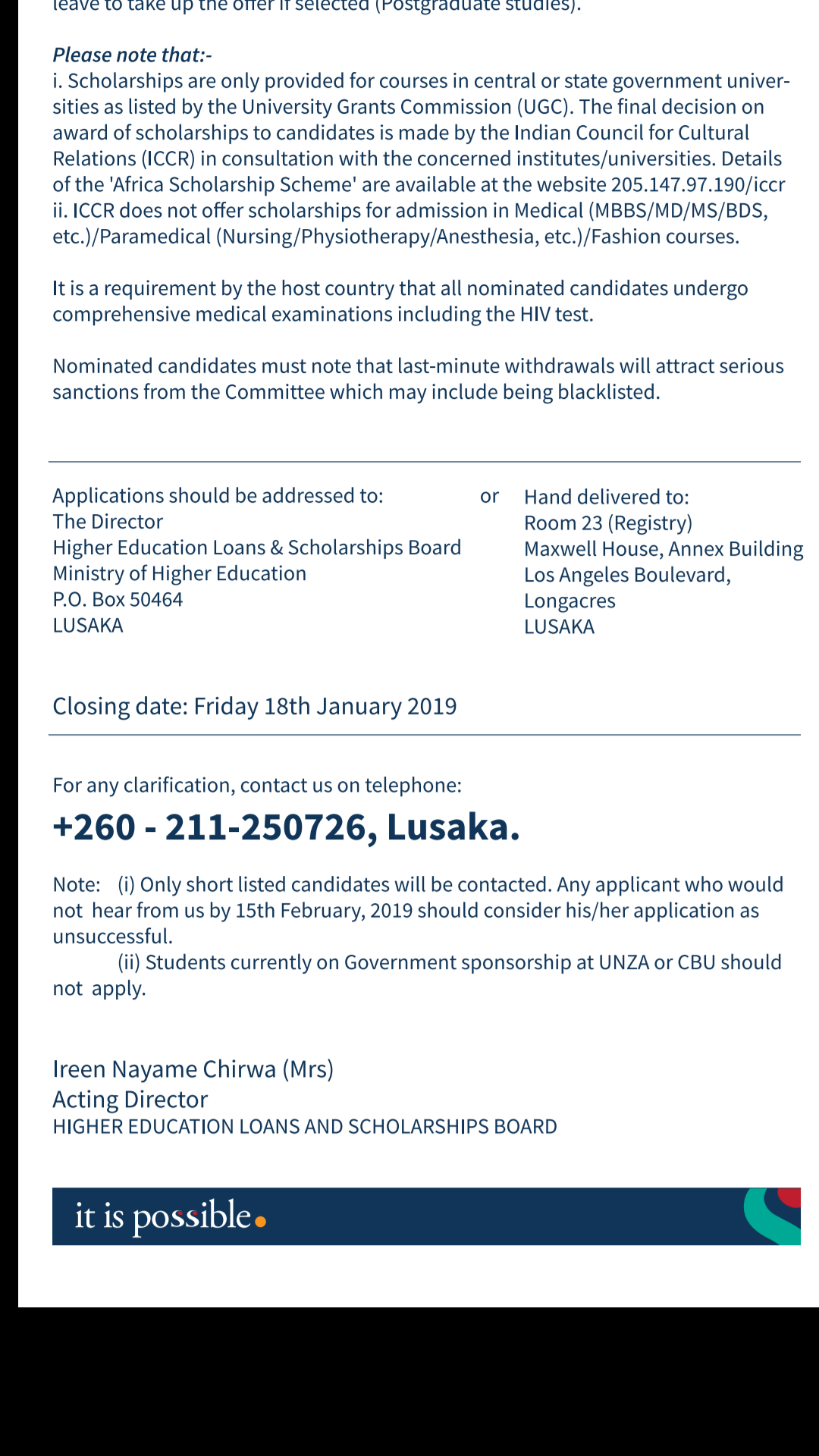 leave to take up the offer if selected (Postgraduate studies).

Please note that:-
i. Scholarships are only provided for courses in central or state government universities as listed by the University Grants Commission (UGC). The final decision on award of scholarships to candidates is made by the Indian Council for Cultural Relations (ICCR) in consultation with the concerned institutes/universities. Details of the 'Africa Scholarship Scheme' are available at the website 205.147.97.190/iccr
ii. ICCR does not offer scholarships for admission in Medical (MBBS/MD/MS/BDS, etc.)/Paramedical (Nursing/Physiotherapy/Anesthesia, etc.)/Fashion courses.

It is a requirement by the host country that all nominated candidates undergo comprehensive medical examinations including the HIV test.

Nominated candidates must note that last-minute withdrawals will attract serious sanctions from the Committee which may include being blacklisted.

Applications should be addressed to:
The Director
Higher Education Loans & Scholarships Board
Ministry of Higher Education
P.O. Box 50464
LUSAKA

or

Hand delivered to:
Room 23 (Registry)
Maxwell House, Annex Building
Los Angeles Boulevard,
Longacres
LUSAKA

Closing date: Friday 18th January 2019

For any clarification, contact us on telephone:
+260 - 211-250726, Lusaka.

Note: (i) Only short listed candidates will be contacted. Any applicant who would not hear from us by 15th February, 2019 should consider his/her application as unsuccessful.
(ii) Students currently on Government sponsorship at UNZA or CBU should not apply.

Ireen Nayame Chirwa (Mrs)
Acting Director
HIGHER EDUCATION LOANS AND SCHOLARSHIPS BOARD

it is possible.